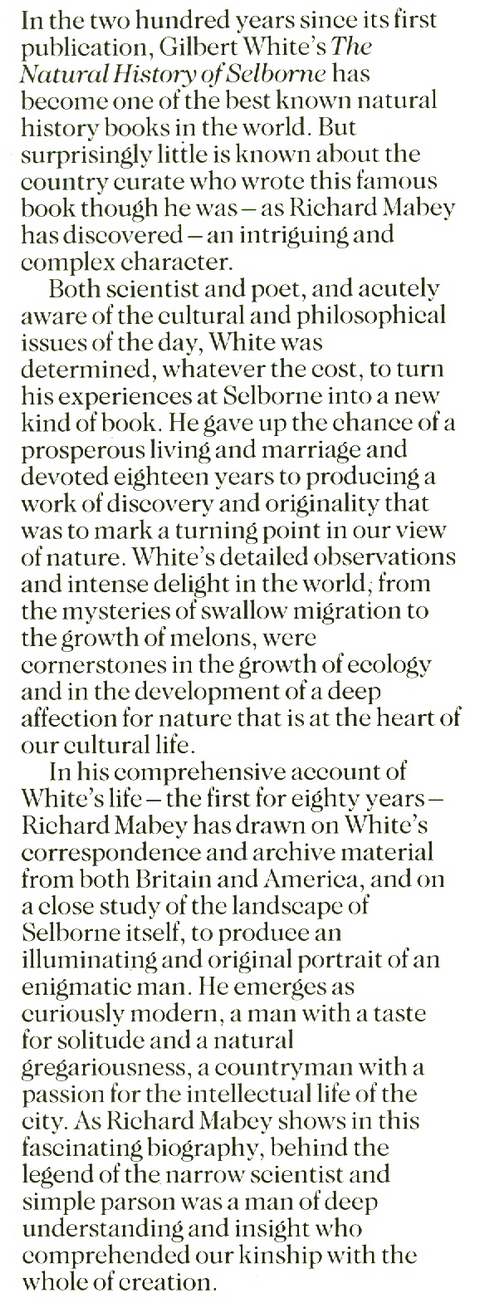 In the two hundred years since its first publication, Gilbert White's The Natural History of Selborne has become one of the best known natural history books in the world. But surprisingly little is known about the country curate who wrote this famous book though he was – as Richard Mabey has discovered – an intriguing and complex character.

Both scientist and poet, and acutely aware of the cultural and philosophical issues of the day, White was determined, whatever the cost, to turn his experiences at Selborne into a new kind of book. He gave up the chance of a prosperous living and marriage and devoted eighteen years to producing a work of discovery and originality that was to mark a turning point in our view of nature. White's detailed observations and intense delight in the world, from the mysteries of swallow migration to the growth of melons, were cornerstones in the growth of ecology and in the development of a deep affection for nature that is at the heart of our cultural life.

In his comprehensive account of White's life – the first for eighty years – Richard Mabey has drawn on White's correspondence and archive material from both Britain and America, and on a close study of the landscape of Selborne itself, to produce an illuminating and original portrait of an enigmatic man. He emerges as curiously modern, a man with a taste for solitude and a natural gregariousness, a countryman with a passion for the intellectual life of the city. As Richard Mabey shows in this fascinating biography, behind the legend of the narrow scientist and simple parson was a man of deep understanding and insight who comprehended our kinship with the whole of creation.